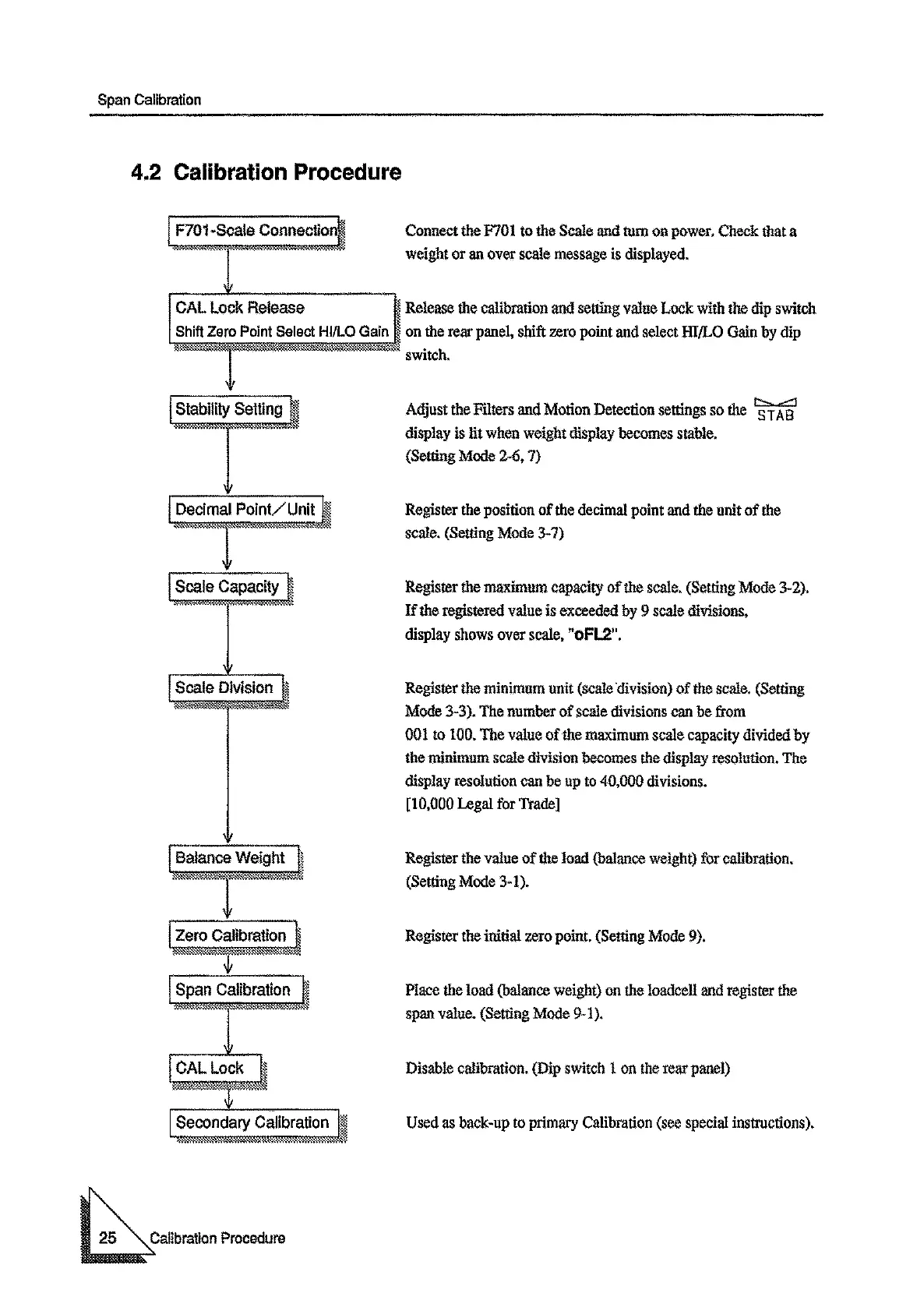 Span Calibration

4.2 Calibration Procedure

F701-Scale Connection

Connect the F701 to the Scale and turn on power. Check that a weight or an over scale message is displayed.

CAL Lock Release
Shift Zero Point Select HI/LO Gain

Release the calibration and setting value Lock with the dip switch on the rear panel, shift zero point and select HI/LO Gain by dip switch.

Stability Setting

Adjust the Filters and Motion Detection settings so the STAB display is lit when weight display becomes stable. (Setting Mode 2-6, 7)

Decimal Point/Unit

Register the position of the decimal point and the unit of the scale. (Setting Mode 3-7)

Scale Capacity

Register the maximum capacity of the scale. (Setting Mode 3-2). If the registered value is exceeded by 9 scale divisions, display shows over scale, "oFL2".

Scale Division

Register the minimum unit (scale division) of the scale. (Setting Mode 3-3). The number of scale divisions can be from 001 to 100. The value of the maximum scale capacity divided by the minimum scale division becomes the display resolution. The display resolution can be up to 40,000 divisions.
[10,000 Legal for Trade]

Balance Weight

Register the value of the load (balance weight) for calibration. (Setting Mode 3-1).

Zero Calibration

Register the initial zero point. (Setting Mode 9).

Span Calibration

Place the load (balance weight) on the loadcell and register the span value. (Setting Mode 9-1).

CAL Lock

Disable calibration. (Dip switch 1 on the rear panel)

Secondary Calibration

Used as back-up to primary Calibration (see special instructions).

25 Calibration Procedure